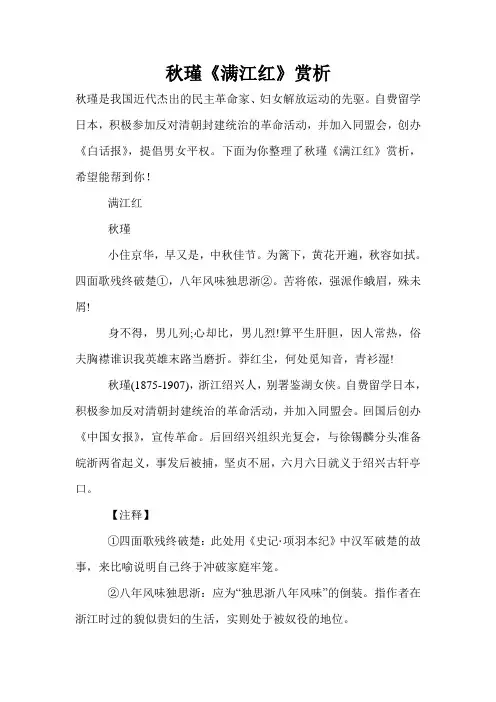 秋瑾《满江红》赏析

秋瑾是我国近代杰出的民主革命家、妇女解放运动的先驱。自费留学日本，积极参加反对清朝封建统治的革命活动，并加入同盟会，创办《白话报》，提倡男女平权。下面为你整理了秋瑾《满江红》赏析，希望能帮到你！

满江红

秋瑾

小住京华，早又是，中秋佳节。为篱下，黄花开遍，秋容如拭。四面歌残终破楚①，八年风味独思浙②。苦将侬，强派作蛾眉，殊未屑!

身不得，男儿列;心却比，男儿烈!算平生肝胆，因人常热，俗夫胸襟谁识我英雄末路当磨折。莽红尘，何处觅知音，青衫湿!

秋瑾(1875-1907)，浙江绍兴人，别署鉴湖女侠。自费留学日本，积极参加反对清朝封建统治的革命活动，并加入同盟会。回国后创办《中国女报》，宣传革命。后回绍兴组织光复会，与徐锡麟分头准备皖浙两省起义，事发后被捕，坚贞不屈，六月六日就义于绍兴古轩亭口。

【注释】

①四面歌残终破楚：此处用《史记·项羽本纪》中汉军破楚的故事，来比喻说明自己终于冲破家庭牢笼。

②八年风味独思浙：应为“独思浙八年风味”的倒装。指作者在浙江时过的貌似贵妇的生活，实则处于被奴役的地位。